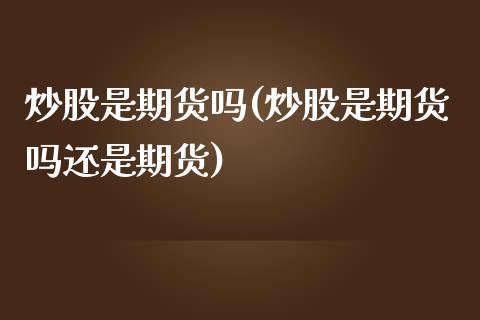 炒股是期货吗(炒股是期货吗还是期货)